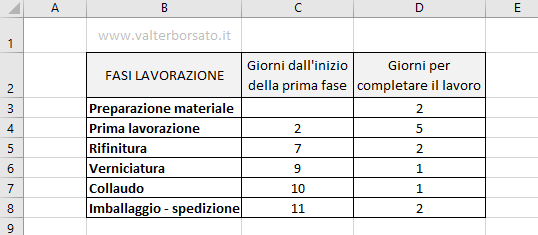 | | A | B | C | D | E |
|---|---|---|---|---|---|
| 1 | | www.valterborsato.it | | | |
| 2 | | FASI LAVORAZIONE | Giorni dall'inizio della prima fase | Giorni per completare il lavoro | |
| 3 | | Preparazione materiale | | 2 | |
| 4 | | Prima lavorazione | 2 | 5 | |
| 5 | | Rifinitura | 7 | 2 | |
| 6 | | Verniciatura | 9 | 1 | |
| 7 | | Collaudo | 10 | 1 | |
| 8 | | Imballaggio - spedizione | 11 | 2 | |
| 9 | | | | | |